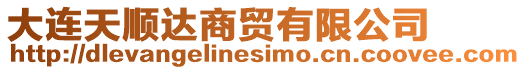 大连天顺达商贸有限公司
http://dlevangelinesimo.cn.coovee.com